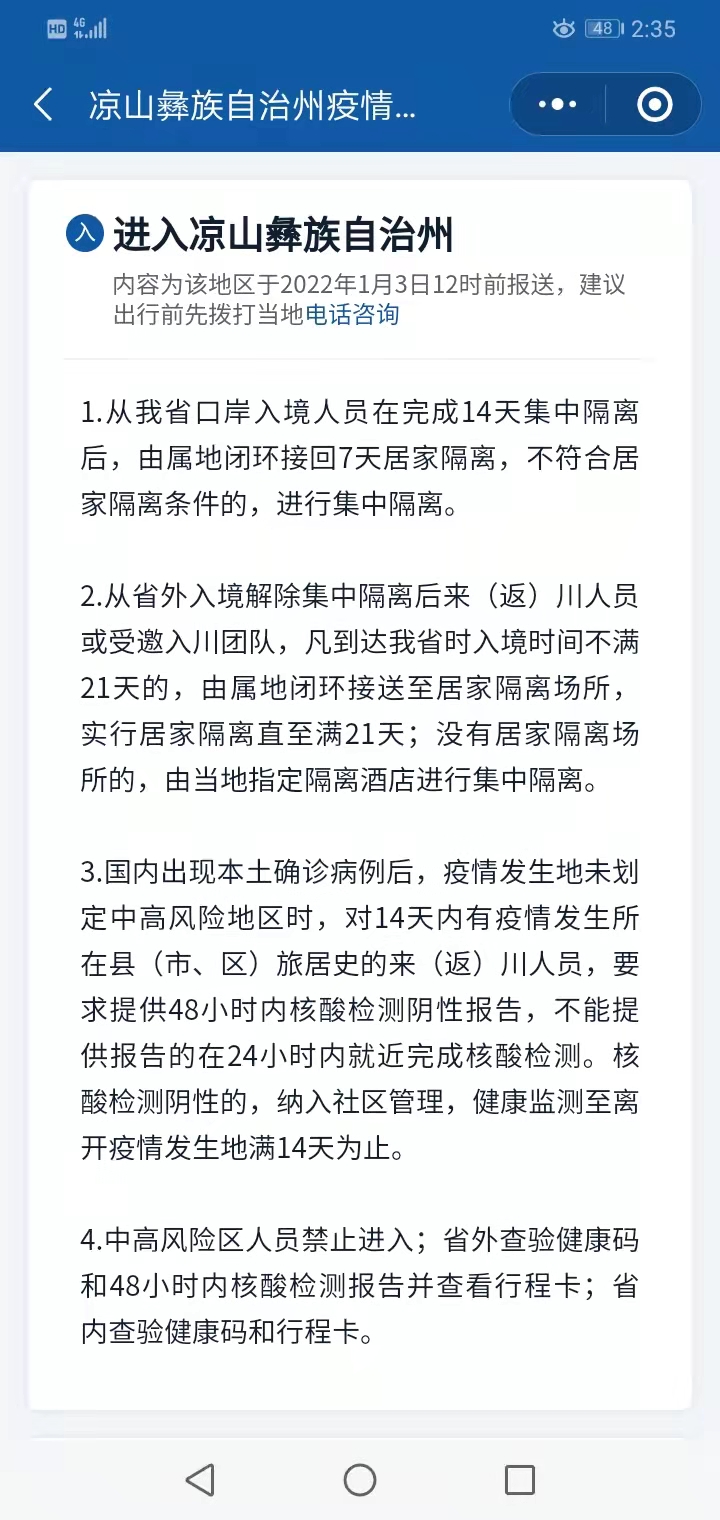 HD 4G 48 2:35

凉山彝族自治州疫情...

入 进入凉山彝族自治州

内容为该地区于2022年1月3日12时前报送，建议出行前先拨打当地电话咨询

1.从我省口岸入境人员在完成14天集中隔离后，由属地闭环接回7天居家隔离，不符合居家隔离条件的，进行集中隔离。

2.从省外入境解除集中隔离后来（返）川人员或受邀入川团队，凡到达我省时入境时间不满21天的，由属地闭环接送至居家隔离场所，实行居家隔离直至满21天；没有居家隔离场所的，由当地指定隔离酒店进行集中隔离。

3.国内出现本土确诊病例后，疫情发生地未划定中高风险地区时，对14天内有疫情发生所在县（市、区）旅居史的来（返）川人员，要求提供48小时内核酸检测阴性报告，不能提供报告的在24小时内就近完成核酸检测。核酸检测阴性的，纳入社区管理，健康监测至离开疫情发生地满14天为止。

4.中高风险区人员禁止进入；省外查验健康码和48小时内核酸检测报告并查看行程卡；省内查验健康码和行程卡。